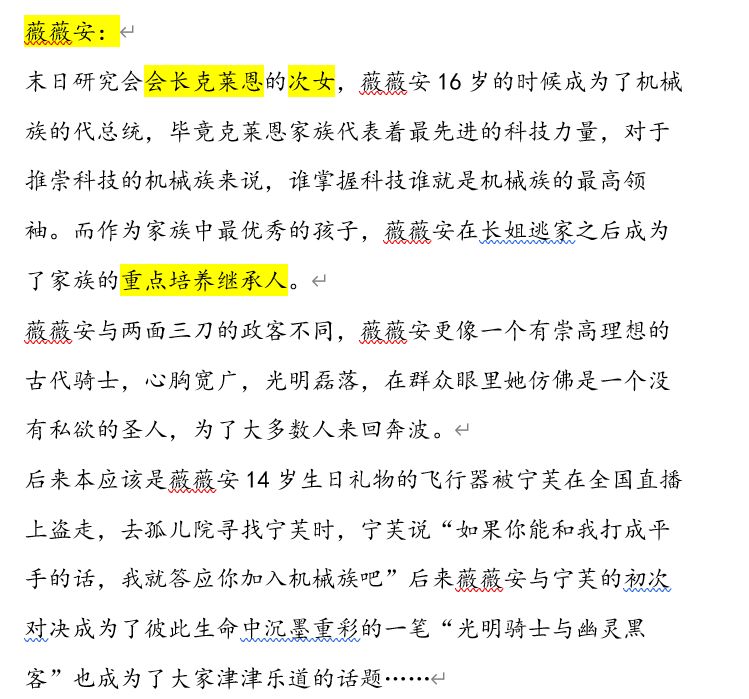 薇薇安：

末日研究会会长克莱恩的次女，薇薇安16岁的时候成为了机械族的代总统，毕竟克莱恩家族代表着最先进的科技力量，对于推崇科技的机械族来说，谁掌握科技谁就是机械族的最高领袖。而作为家族中最优秀的孩子，薇薇安在长姐逃家之后成为了家族的重点培养继承人。

薇薇安与两面三刀的政客不同，薇薇安更像一个有崇高理想的古代骑士，心胸宽广，光明磊落，在群众眼里她仿佛是一个没有私欲的圣人，为了大多数人来回奔波。

后来本应该是薇薇安14岁生日礼物的飞行器被宁芙在全国直播上盗走，去孤儿院寻找宁芙时，宁芙说“如果你能和我打成平手的话，我就答应你加入机械族吧”后来薇薇安与宁芙的初次对决成为了彼此生命中沉墨重彩的一笔“光明骑士与幽灵黑客”也成为了大家津津乐道的话题……